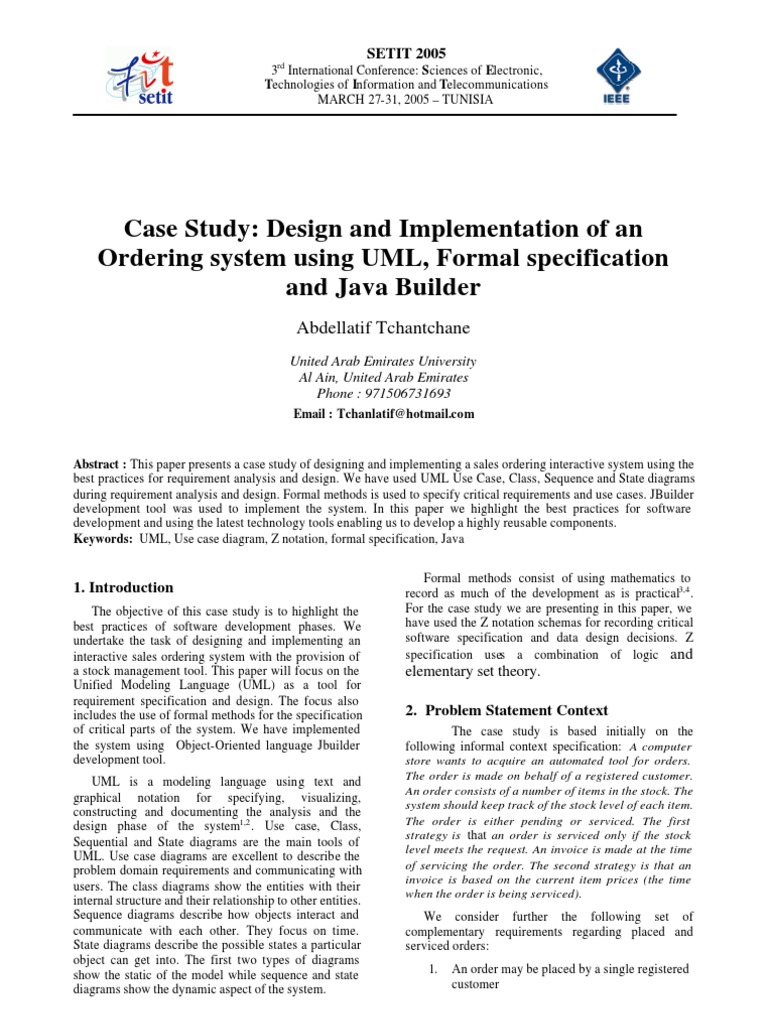 setit

SETIT 2005
3rd International Conference: Sciences of Electronic, Technologies of Information and Telecommunications
MARCH 27-31, 2005 – TUNISIA

IEEE

Case Study: Design and Implementation of an Ordering system using UML, Formal specification and Java Builder

Abdellatif Tchantchane

United Arab Emirates University
Al Ain, United Arab Emirates
Phone : 971506731693

Email : Tchanlatif@hotmail.com

Abstract : This paper presents a case study of designing and implementing a sales ordering interactive system using the best practices for requirement analysis and design. We have used UML Use Case, Class, Sequence and State diagrams during requirement analysis and design. Formal methods is used to specify critical requirements and use cases. JBuilder development tool was used to implement the system. In this paper we highlight the best practices for software development and using the latest technology tools enabling us to develop a highly reusable components.
Keywords: UML, Use case diagram, Z notation, formal specification, Java

1. Introduction

The objective of this case study is to highlight the best practices of software development phases. We undertake the task of designing and implementing an interactive sales ordering system with the provision of a stock management tool. This paper will focus on the Unified Modeling Language (UML) as a tool for requirement specification and design. The focus also includes the use of formal methods for the specification of critical parts of the system. We have implemented the system using Object-Oriented language Jbuilder development tool.

UML is a modeling language using text and graphical notation for specifying, visualizing, constructing and documenting the analysis and the design phase of the system$^{1,2}$. Use case, Class, Sequential and State diagrams are the main tools of UML. Use case diagrams are excellent to describe the problem domain requirements and communicating with users. The class diagrams show the entities with their internal structure and their relationship to other entities. Sequence diagrams describe how objects interact and communicate with each other. They focus on time. State diagrams describe the possible states a particular object can get into. The first two types of diagrams show the static of the model while sequence and state diagrams show the dynamic aspect of the system.

Formal methods consist of using mathematics to record as much of the development as is practical$^{3,4}$. For the case study we are presenting in this paper, we have used the Z notation schemas for recording critical software specification and data design decisions. Z specification uses a combination of logic and elementary set theory.

2. Problem Statement Context

The case study is based initially on the following informal context specification: A computer store wants to acquire an automated tool for orders. The order is made on behalf of a registered customer. An order consists of a number of items in the stock. The system should keep track of the stock level of each item. The order is either pending or serviced. The first strategy is that an order is serviced only if the stock level meets the request. An invoice is made at the time of servicing the order. The second strategy is that an invoice is based on the current item prices (the time when the order is being serviced).

We consider further the following set of complementary requirements regarding placed and serviced orders:

1. An order may be placed by a single registered customer